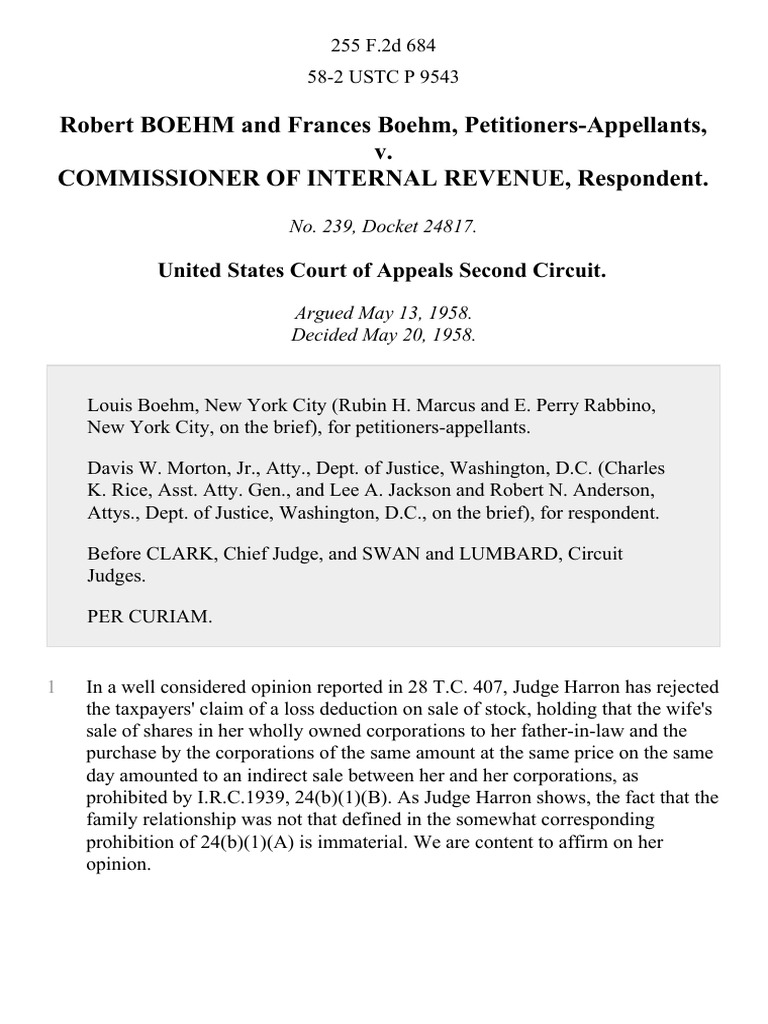 255 F.2d 684

58-2 USTC P 9543

Robert BOEHM and Frances Boehm, Petitioners-Appellants,
v.
COMMISSIONER OF INTERNAL REVENUE, Respondent.

No. 239, Docket 24817.

United States Court of Appeals Second Circuit.

Argued May 13, 1958.
Decided May 20, 1958.

Louis Boehm, New York City (Rubin H. Marcus and E. Perry Rabbino, New York City, on the brief), for petitioners-appellants.

Davis W. Morton, Jr., Atty., Dept. of Justice, Washington, D.C. (Charles K. Rice, Asst. Atty. Gen., and Lee A. Jackson and Robert N. Anderson, Attys., Dept. of Justice, Washington, D.C., on the brief), for respondent.

Before CLARK, Chief Judge, and SWAN and LUMBARD, Circuit Judges.

PER CURIAM.

1 In a well considered opinion reported in 28 T.C. 407, Judge Harron has rejected the taxpayers' claim of a loss deduction on sale of stock, holding that the wife's sale of shares in her wholly owned corporations to her father-in-law and the purchase by the corporations of the same amount at the same price on the same day amounted to an indirect sale between her and her corporations, as prohibited by I.R.C.1939, 24(b)(1)(B). As Judge Harron shows, the fact that the family relationship was not that defined in the somewhat corresponding prohibition of 24(b)(1)(A) is immaterial. We are content to affirm on her opinion.